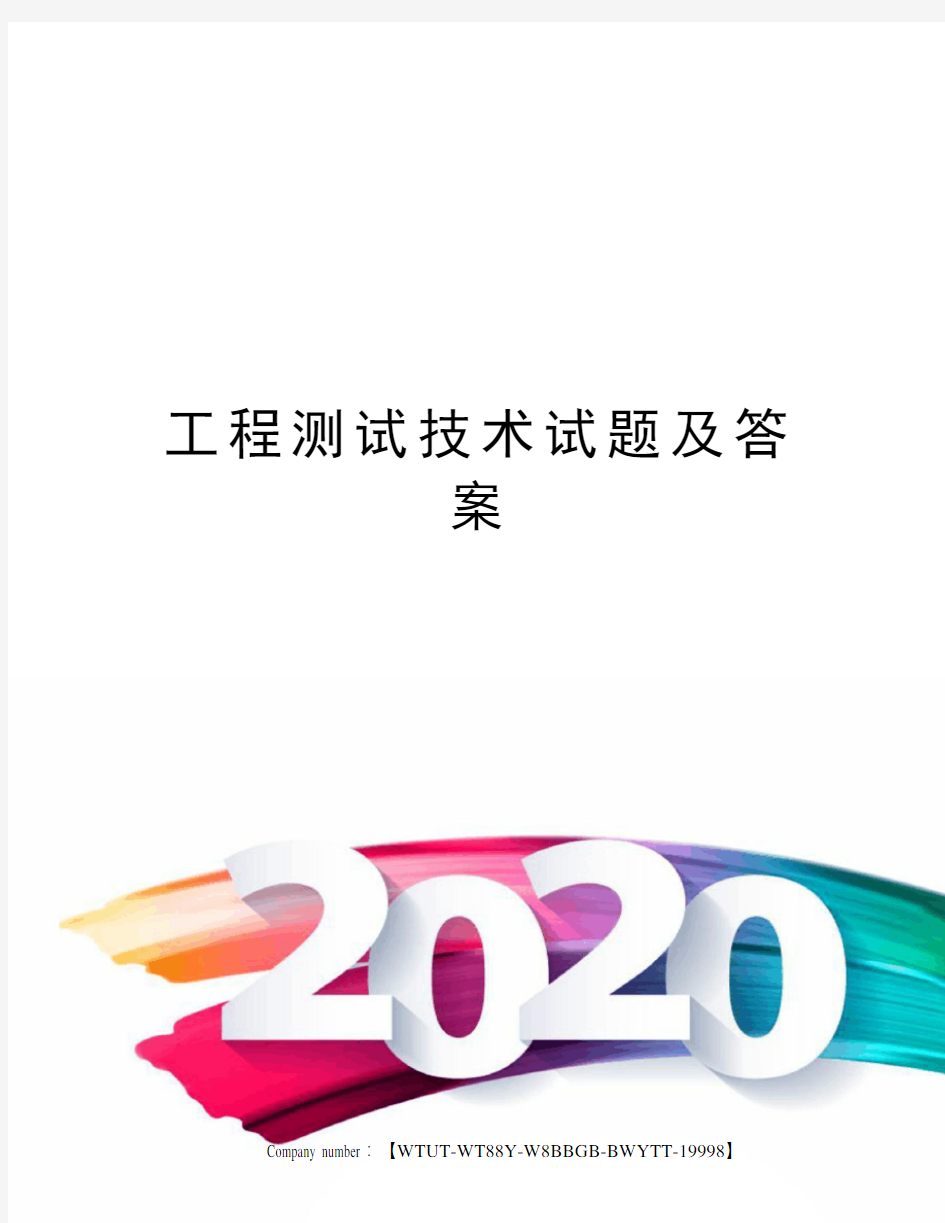 工程测试技术试题及答案

2020

Company number：【WTUT-WT88Y-W8BBGB-BWYTT-19998】